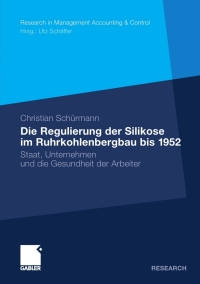 Research in Management Accounting & Control
Hrsg.: Utz Schäffer

Christian Schürmann

Die Regulierung der Silikose im Ruhrkohlenbergbau bis 1952

Staat, Unternehmen und die Gesundheit der Arbeiter

GABLER

RESEARCH